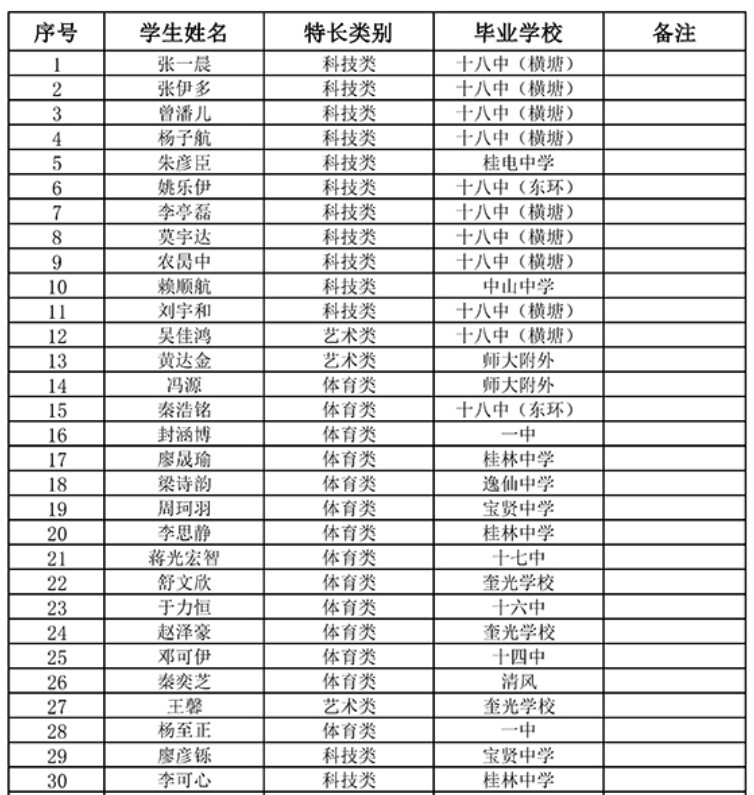 | 序号 | 学生姓名 | 特长类别 | 毕业学校 | 备注 |
|---|---|---|---|---|
| 1 | 张一晨 | 科技类 | 十八中（横塘） | |
| 2 | 张伊多 | 科技类 | 十八中（横塘） | |
| 3 | 曾潘儿 | 科技类 | 十八中（横塘） | |
| 4 | 杨子航 | 科技类 | 十八中（横塘） | |
| 5 | 朱彦臣 | 科技类 | 桂电中学 | |
| 6 | 姚乐伊 | 科技类 | 十八中（东环） | |
| 7 | 李亭磊 | 科技类 | 十八中（横塘） | |
| 8 | 莫宇达 | 科技类 | 十八中（横塘） | |
| 9 | 农昺中 | 科技类 | 十八中（横塘） | |
| 10 | 赖顺航 | 科技类 | 中山中学 | |
| 11 | 刘宇和 | 科技类 | 十八中（横塘） | |
| 12 | 吴佳鸿 | 艺术类 | 十八中（横塘） | |
| 13 | 黄达金 | 艺术类 | 师大附外 | |
| 14 | 冯源 | 体育类 | 师大附外 | |
| 15 | 秦浩铭 | 体育类 | 十八中（东环） | |
| 16 | 封涵博 | 体育类 | 一中 | |
| 17 | 廖晟瑜 | 体育类 | 桂林中学 | |
| 18 | 梁诗韵 | 体育类 | 逸仙中学 | |
| 19 | 周珂羽 | 体育类 | 宝贤中学 | |
| 20 | 李思静 | 体育类 | 桂林中学 | |
| 21 | 蒋光宏智 | 体育类 | 十七中 | |
| 22 | 舒文欣 | 体育类 | 奎光学校 | |
| 23 | 于力恒 | 体育类 | 十六中 | |
| 24 | 赵泽豪 | 体育类 | 奎光学校 | |
| 25 | 邓可伊 | 体育类 | 十四中 | |
| 26 | 秦奕芝 | 体育类 | 清风 | |
| 27 | 王馨 | 艺术类 | 奎光学校 | |
| 28 | 杨至正 | 体育类 | 一中 | |
| 29 | 廖彦铄 | 科技类 | 宝贤中学 | |
| 30 | 李可心 | 科技类 | 桂林中学 | |